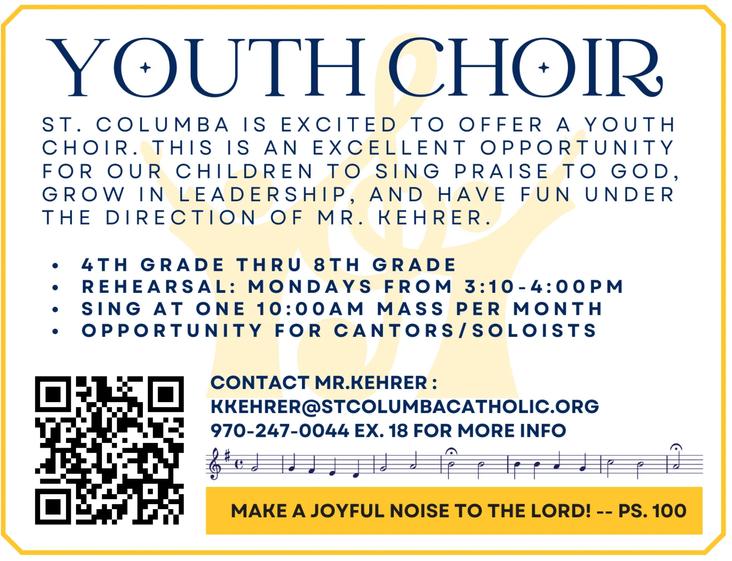 YOUTH CHOIR

ST. COLUMBA IS EXCITED TO OFFER A YOUTH CHOIR. THIS IS AN EXCELLENT OPPORTUNITY FOR OUR CHILDREN TO SING PRAISE TO GOD, GROW IN LEADERSHIP, AND HAVE FUN UNDER THE DIRECTION OF MR. KEHRER.

• 4TH GRADE THRU 8TH GRADE
• REHEARSAL: MONDAYS FROM 3:10-4:00PM
• SING AT ONE 10:00AM MASS PER MONTH
• OPPORTUNITY FOR CANTORS/SOLOISTS

CONTACT MR.KEHRER :
KKEHRER@STCOLUMBACATHOLIC.ORG
970-247-0044 EX. 18 FOR MORE INFO

MAKE A JOYFUL NOISE TO THE LORD! -- PS. 100